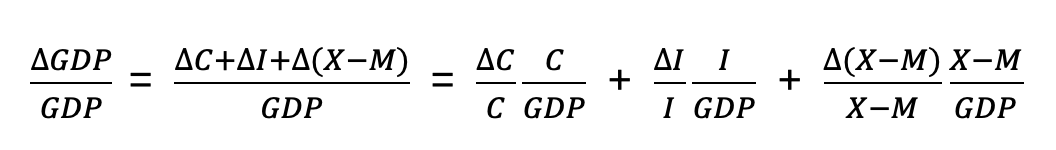 $\frac{\Delta GDP}{GDP} = \frac{\Delta C+\Delta I+\Delta(X-M)}{GDP} = \frac{\Delta C}{C}\frac{C}{GDP} + \frac{\Delta I}{I}\frac{I}{GDP} + \frac{\Delta(X-M)}{X-M}\frac{X-M}{GDP}$